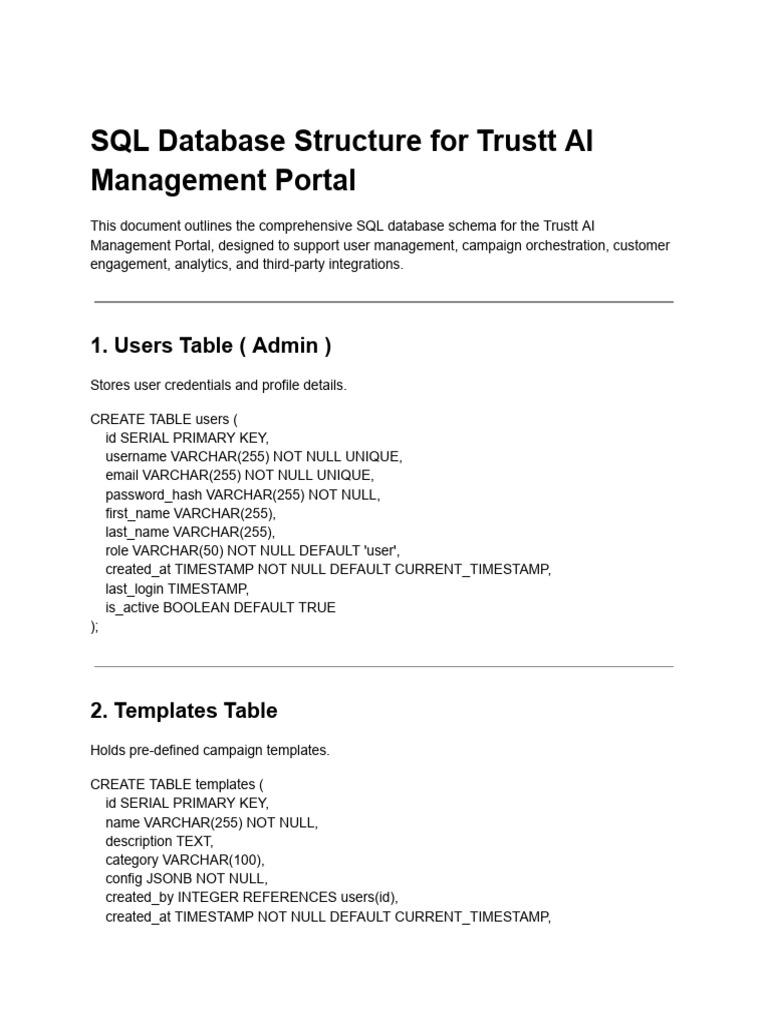 SQL Database Structure for Trustt AI Management Portal

This document outlines the comprehensive SQL database schema for the Trustt AI Management Portal, designed to support user management, campaign orchestration, customer engagement, analytics, and third-party integrations.

1. Users Table ( Admin )

Stores user credentials and profile details.

CREATE TABLE users (
id SERIAL PRIMARY KEY,
username VARCHAR(255) NOT NULL UNIQUE,
email VARCHAR(255) NOT NULL UNIQUE,
password_hash VARCHAR(255) NOT NULL,
first_name VARCHAR(255),
last_name VARCHAR(255),
role VARCHAR(50) NOT NULL DEFAULT 'user',
created_at TIMESTAMP NOT NULL DEFAULT CURRENT_TIMESTAMP,
last_login TIMESTAMP,
is_active BOOLEAN DEFAULT TRUE
);

2. Templates Table

Holds pre-defined campaign templates.

CREATE TABLE templates (
id SERIAL PRIMARY KEY,
name VARCHAR(255) NOT NULL,
description TEXT,
category VARCHAR(100),
config JSONB NOT NULL,
created_by INTEGER REFERENCES users(id),
created_at TIMESTAMP NOT NULL DEFAULT CURRENT_TIMESTAMP,